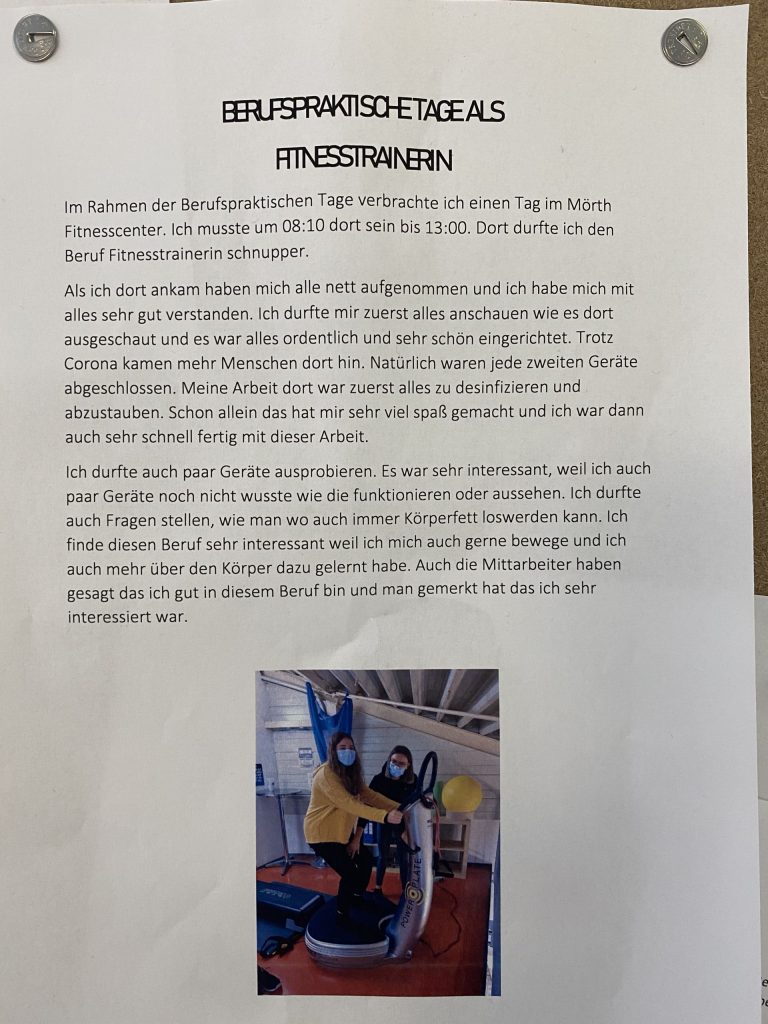 BERUFSPRAKTISCHE TAGE ALS FITNESSTRAINERIN

Im Rahmen der Berufspraktischen Tage verbrachte ich einen Tag im Mörth Fitnesscenter. Ich musste um 08:10 dort sein bis 13:00. Dort durfte ich den Beruf Fitnesstrainerin schnupper.

Als ich dort ankam haben mich alle nett aufgenommen und ich habe mich mit alles sehr gut verstanden. Ich durfte mir zuerst alles anschauen wie es dort ausgeschaut und es war alles ordentlich und sehr schön eingerichtet. Trotz Corona kamen mehr Menschen dort hin. Natürlich waren jede zweiten Geräte abgeschlossen. Meine Arbeit dort war zuerst alles zu desinfizieren und abzustauben. Schon allein das hat mir sehr viel spaß gemacht und ich war dann auch sehr schnell fertig mit dieser Arbeit.

Ich durfte auch paar Geräte ausprobieren. Es war sehr interessant, weil ich auch paar Geräte noch nicht wusste wie die funktionieren oder aussehen. Ich durfte auch Fragen stellen, wie man wo auch immer Körperfett loswerden kann. Ich finde diesen Beruf sehr interessant weil ich mich auch gerne bewege und ich auch mehr über den Körper dazu gelernt habe. Auch die Mittarbeiter haben gesagt das ich gut in diesem Beruf bin und man gemerkt hat das ich sehr interessiert war.

POWER PLATE